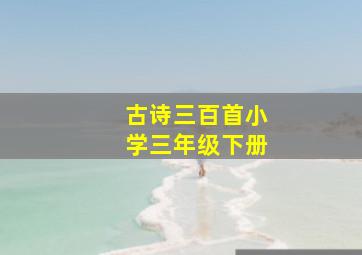 古诗三百首小学三年级下册